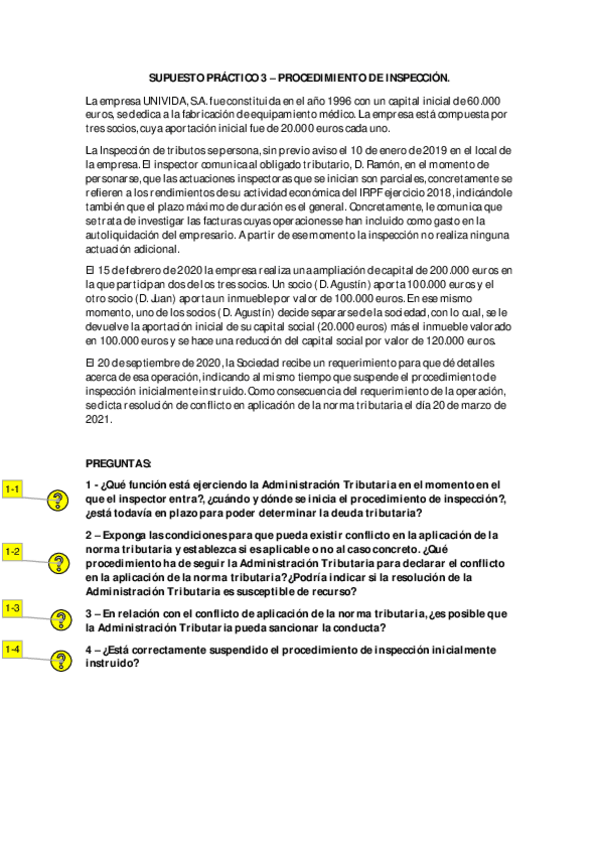 SUPUESTO PRÁCTICO 3 – PROCEDIMIENTO DE INSPECCIÓN.

La empresa UNIVIDA, S.A. fue constituida en el año 1996 con un capital inicial de 60.000 euros, se dedica a la fabricación de equipamiento médico. La empresa está compuesta por tres socios, cuya aportación inicial fue de 20.000 euros cada uno.

La Inspección de tributos se persona, sin previo aviso el 10 de enero de 2019 en el local de la empresa. El inspector comunica al obligado tributario, D. Ramón, en el momento de personarse, que las actuaciones inspectoras que se inician son parciales, concretamente se refieren a los rendimientos de su actividad económica del IRPF ejercicio 2018, indicándole también que el plazo máximo de duración es el general. Concretamente, le comunica que se trata de investigar las facturas cuyas operaciones se han incluido como gasto en la autoliquidación del empresario. A partir de ese momento la inspección no realiza ninguna actuación adicional.

El 15 de febrero de 2020 la empresa realiza una ampliación de capital de 200.000 euros en la que participan dos de los tres socios. Un socio (D. Agustín) aporta 100.000 euros y el otro socio (D. Juan) aporta un inmueble por valor de 100.000 euros. En ese mismo momento, uno de los socios (D. Agustín) decide separarse de la sociedad, con lo cual, se le devuelve la aportación inicial de su capital social (20.000 euros) más el inmueble valorado en 100.000 euros y se hace una reducción del capital social por valor de 120.000 euros.

El 20 de septiembre de 2020, la Sociedad recibe un requerimiento para que dé detalles acerca de esa operación, indicando al mismo tiempo que suspende el procedimiento de inspección inicialmente instruido. Como consecuencia del requerimiento de la operación, se dicta resolución de conflicto en aplicación de la norma tributaria el día 20 de marzo de 2021.

PREGUNTAS:

1-1
1 - ¿Qué función está ejerciendo la Administración Tributaria en el momento en el que el inspector entra?, ¿cuándo y dónde se inicia el procedimiento de inspección?, ¿está todavía en plazo para poder determinar la deuda tributaria?

1-2
2 – Exponga las condiciones para que pueda existir conflicto en la aplicación de la norma tributaria y establezca si es aplicable o no al caso concreto. ¿Qué procedimiento ha de seguir la Administración Tributaria para declarar el conflicto en la aplicación de la norma tributaria? ¿Podría indicar si la resolución de la Administración Tributaria es susceptible de recurso?

1-3
3 – En relación con el conflicto de aplicación de la norma tributaria, ¿es posible que la Administración Tributaria pueda sancionar la conducta?

1-4
4 – ¿Está correctamente suspendido el procedimiento de inspección inicialmente instruido?